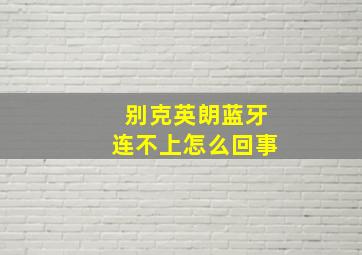 别克英朗蓝牙
连不上怎么回事